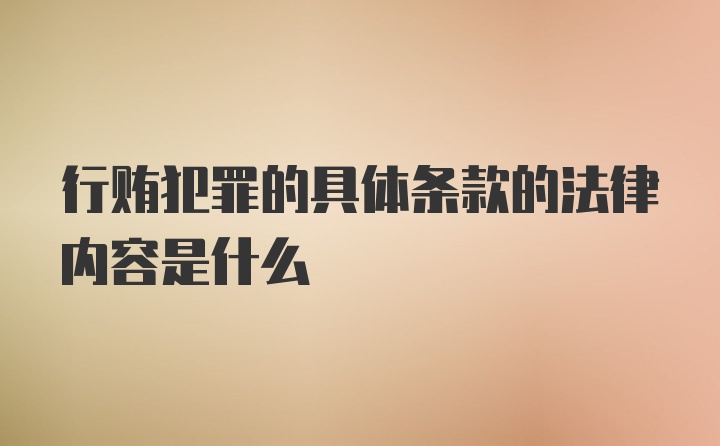 行贿犯罪的具体条款的法律内容是什么